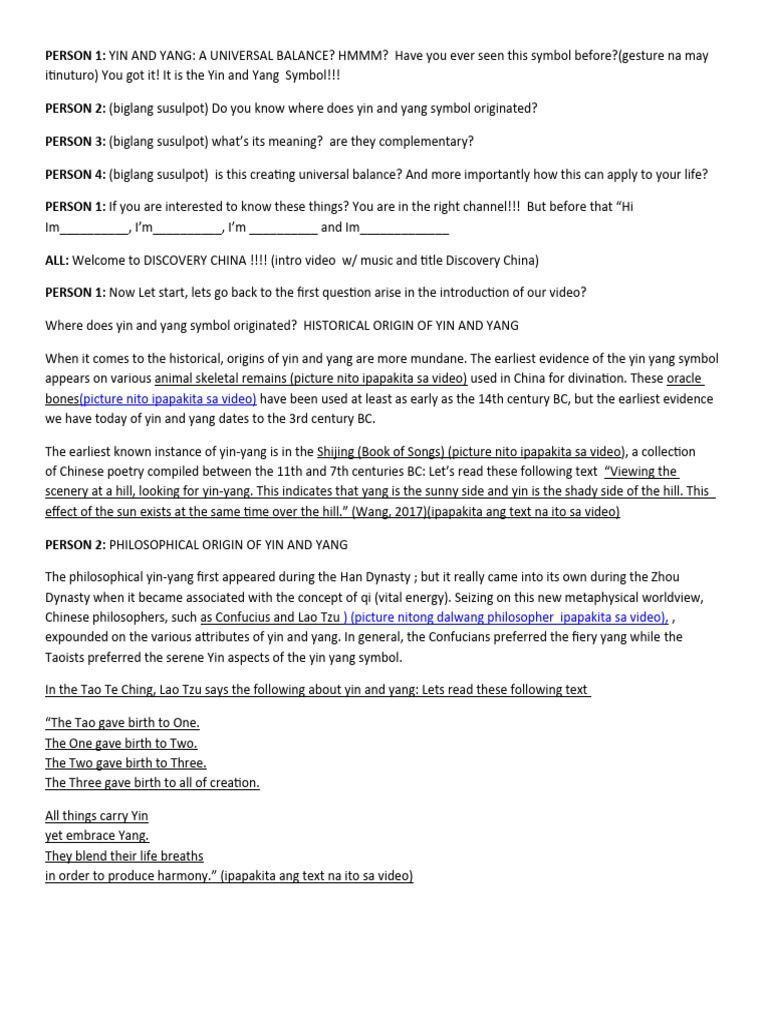 PERSON 1: YIN AND YANG: A UNIVERSAL BALANCE? HMMM? Have you ever seen this symbol before?(gesture na may itinuturo) You got it! It is the Yin and Yang Symbol!!!

PERSON 2: (biglang susulpot) Do you know where does yin and yang symbol originated?

PERSON 3: (biglang susulpot) what's its meaning? are they complementary?

PERSON 4: (biglang susulpot) is this creating universal balance? And more importantly how this can apply to your life?

PERSON 1: If you are interested to know these things? You are in the right channel!!! But before that "Hi Im__________, I'm__________, I'm __________ and Im_____________

ALL: Welcome to DISCOVERY CHINA !!!! (intro video w/ music and title Discovery China)

PERSON 1: Now Let start, lets go back to the first question arise in the introduction of our video?

Where does yin and yang symbol originated? HISTORICAL ORIGIN OF YIN AND YANG

When it comes to the historical, origins of yin and yang are more mundane. The earliest evidence of the yin yang symbol appears on various animal skeletal remains (picture nito ipapakita sa video) used in China for divination. These oracle bones(picture nito ipapakita sa video) have been used at least as early as the 14th century BC, but the earliest evidence we have today of yin and yang dates to the 3rd century BC.

The earliest known instance of yin-yang is in the Shijing (Book of Songs) (picture nito ipapakita sa video), a collection of Chinese poetry compiled between the 11th and 7th centuries BC: Let's read these following text "Viewing the scenery at a hill, looking for yin-yang. This indicates that yang is the sunny side and yin is the shady side of the hill. This effect of the sun exists at the same time over the hill." (Wang, 2017)(ipapakita ang text na ito sa video)

PERSON 2: PHILOSOPHICAL ORIGIN OF YIN AND YANG

The philosophical yin-yang first appeared during the Han Dynasty ; but it really came into its own during the Zhou Dynasty when it became associated with the concept of qi (vital energy). Seizing on this new metaphysical worldview, Chinese philosophers, such as Confucius and Lao Tzu ) (picture nitong dalwang philosopher ipapakita sa video), , expounded on the various attributes of yin and yang. In general, the Confucians preferred the fiery yang while the Taoists preferred the serene Yin aspects of the yin yang symbol.

In the Tao Te Ching, Lao Tzu says the following about yin and yang: Lets read these following text

"The Tao gave birth to One.
The One gave birth to Two.
The Two gave birth to Three.
The Three gave birth to all of creation.

All things carry Yin
yet embrace Yang.
They blend their life breaths
in order to produce harmony." (ipapakita ang text na ito sa video)